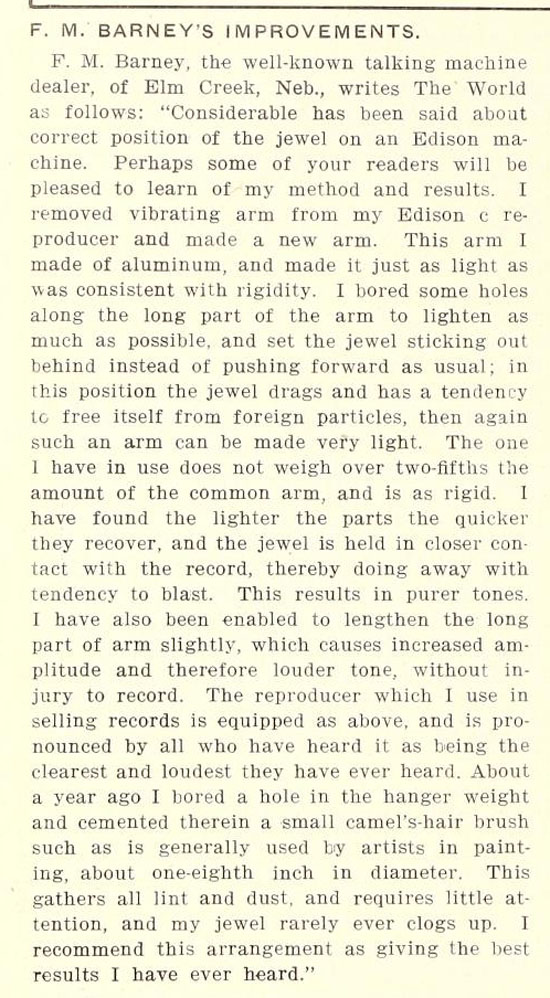 F. M. BARNEY'S IMPROVEMENTS.

F. M. Barney, the well-known talking machine dealer, of Elm Creek, Neb., writes The World as follows: "Considerable has been said about correct position of the jewel on an Edison machine. Perhaps some of your readers will be pleased to learn of my method and results. I removed vibrating arm from my Edison c reproducer and made a new arm. This arm I made of aluminum, and made it just as light as was consistent with rigidity. I bored some holes along the long part of the arm to lighten as much as possible, and set the jewel sticking out behind instead of pushing forward as usual; in this position the jewel drags and has a tendency to free itself from foreign particles, then again such an arm can be made very light. The one I have in use does not weigh over two-fifths the amount of the common arm, and is as rigid. I have found the lighter the parts the quicker they recover, and the jewel is held in closer contact with the record, thereby doing away with tendency to blast. This results in purer tones. I have also been enabled to lengthen the long part of arm slightly, which causes increased amplitude and therefore louder tone, without injury to record. The reproducer which I use in selling records is equipped as above, and is pronounced by all who have heard it as being the clearest and loudest they have ever heard. About a year ago I bored a hole in the hanger weight and cemented therein a small camel's-hair brush such as is generally used by artists in painting, about one-eighth inch in diameter. This gathers all lint and dust, and requires little attention, and my jewel rarely ever clogs up. I recommend this arrangement as giving the best results I have ever heard."